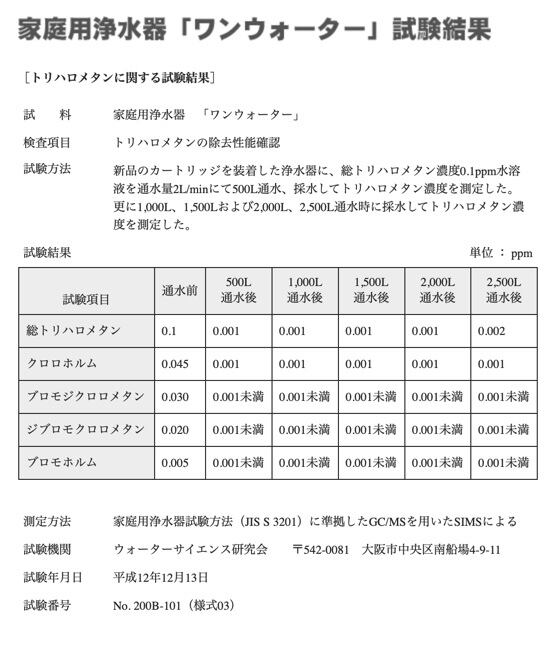 家庭用浄水器「ワンウォーター」試験結果

［トリハロメタンに関する試験結果］

試　料　　家庭用浄水器　「ワンウォーター」

検査項目　　トリハロメタンの除去性能確認

試験方法　　新品のカートリッジを装着した浄水器に、総トリハロメタン濃度0.1ppm水溶液を通水量2L/minにて500L通水、採水してトリハロメタン濃度を測定した。更に1,000L、1,500Lおよび2,000L、2,500L通水時に採水してトリハロメタン濃度を測定した。

試験結果　　単位 ： ppm

| 試験項目 | 通水前 | 500L 通水後 | 1,000L 通水後 | 1,500L 通水後 | 2,000L 通水後 | 2,500L 通水後 |
|---|---|---|---|---|---|---|
| 総トリハロメタン | 0.1 | 0.001 | 0.001 | 0.001 | 0.001 | 0.002 |
| クロロホルム | 0.045 | 0.001 | 0.001 | 0.001 | 0.001 | 0.001 |
| ブロモジクロロメタン | 0.030 | 0.001未満 | 0.001未満 | 0.001未満 | 0.001未満 | 0.001未満 |
| ジブロモクロロメタン | 0.020 | 0.001未満 | 0.001未満 | 0.001未満 | 0.001未満 | 0.001未満 |
| ブロモホルム | 0.005 | 0.001未満 | 0.001未満 | 0.001未満 | 0.001未満 | 0.001未満 |

測定方法　　家庭用浄水器試験方法（JIS S 3201）に準拠したGC/MSを用いたSIMSによる

試験機関　　ウォーターサイエンス研究会　　〒542-0081　大阪市中央区南船場4-9-11

試験年月日　　平成12年12月13日

試験番号　　No. 200B-101（様式03）